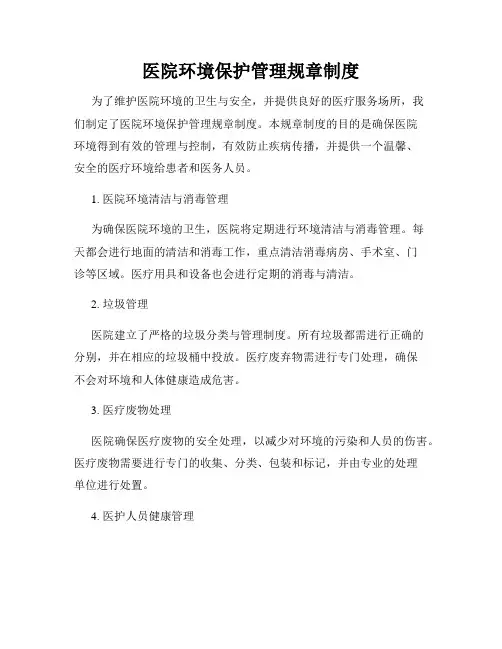 医院环境保护管理规章制度

为了维护医院环境的卫生与安全，并提供良好的医疗服务场所，我们制定了医院环境保护管理规章制度。本规章制度的目的是确保医院环境得到有效的管理与控制，有效防止疾病传播，并提供一个温馨、安全的医疗环境给患者和医务人员。

1. 医院环境清洁与消毒管理

为确保医院环境的卫生，医院将定期进行环境清洁与消毒管理。每天都会进行地面的清洁和消毒工作，重点清洁消毒病房、手术室、门诊等区域。医疗用具和设备也会进行定期的消毒与清洁。

2. 垃圾管理

医院建立了严格的垃圾分类与管理制度。所有垃圾都需进行正确的分别，并在相应的垃圾桶中投放。医疗废弃物需进行专门处理，确保不会对环境和人体健康造成危害。

3. 医疗废物处理

医院确保医疗废物的安全处理，以减少对环境的污染和人员的伤害。医疗废物需要进行专门的收集、分类、包装和标记，并由专业的处理单位进行处置。

4. 医护人员健康管理